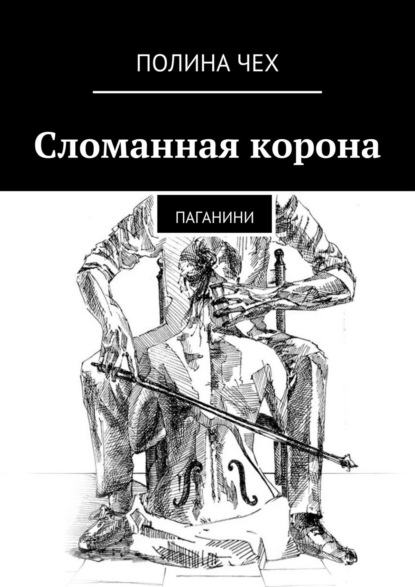 ПОЛИНА ЧЕХ

Сломанная корона

ПАГАНИНИ